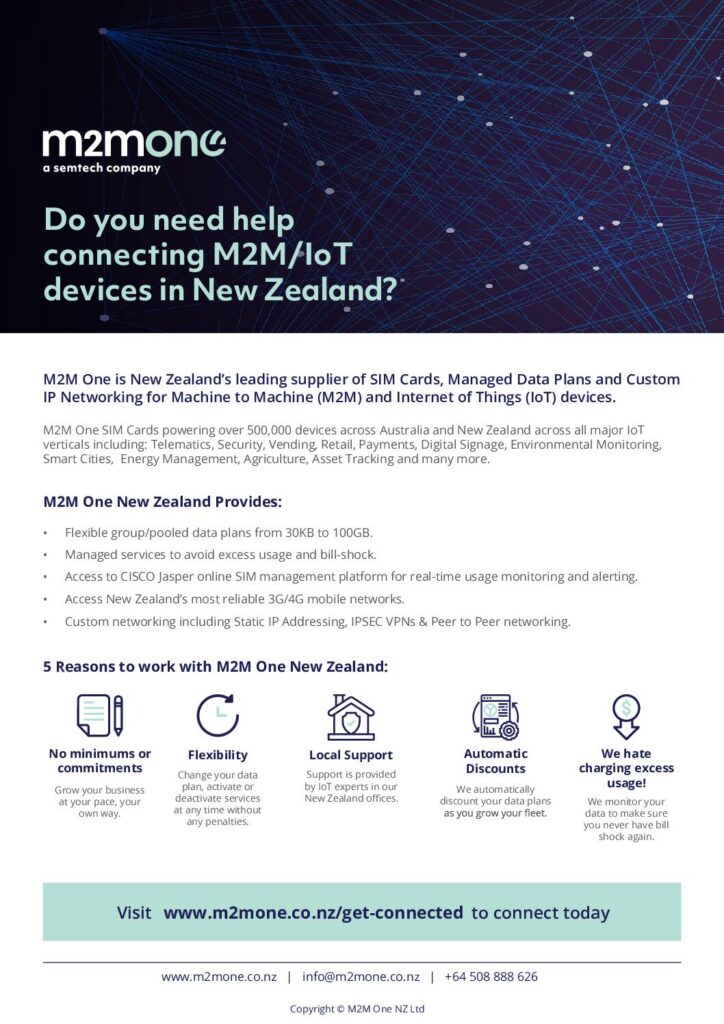 m2mone
a semtech company

Do you need help connecting M2M/IoT devices in New Zealand?

M2M One is New Zealand's leading supplier of SIM Cards, Managed Data Plans and Custom IP Networking for Machine to Machine (M2M) and Internet of Things (IoT) devices.

M2M One SIM Cards powering over 500,000 devices across Australia and New Zealand across all major IoT verticals including: Telematics, Security, Vending, Retail, Payments, Digital Signage, Environmental Monitoring, Smart Cities, Energy Management, Agriculture, Asset Tracking and many more.

M2M One New Zealand Provides:

• Flexible group/pooled data plans from 30KB to 100GB.
• Managed services to avoid excess usage and bill-shock.
• Access to CISCO Jasper online SIM management platform for real-time usage monitoring and alerting.
• Access New Zealand's most reliable 3G/4G mobile networks.
• Custom networking including Static IP Addressing, IPSEC VPNs & Peer to Peer networking.

5 Reasons to work with M2M One New Zealand:

No minimums or commitments
Grow your business at your pace, your own way.

Flexibility
Change your data plan, activate or deactivate services at any time without any penalties.

Local Support
Support is provided by IoT experts in our New Zealand offices.

Automatic Discounts
We automatically discount your data plans as you grow your fleet.

We hate charging excess usage!
We monitor your data to make sure you never have bill shock again.

Visit www.m2mone.co.nz/get-connected to connect today

www.m2mone.co.nz | info@m2mone.co.nz | +64 508 888 626

Copyright © M2M One NZ Ltd